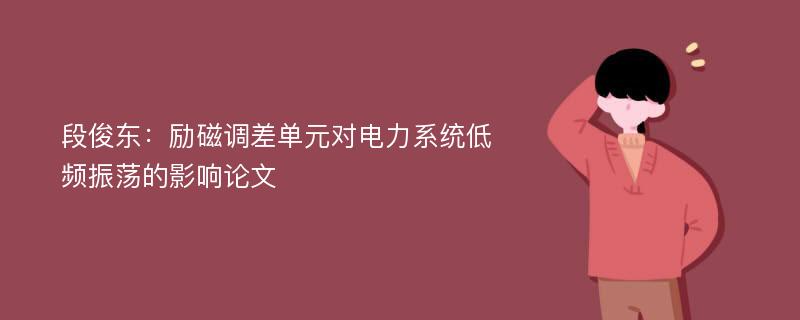 段俊东：励磁调差单元对电力系统低频振荡的影响论文